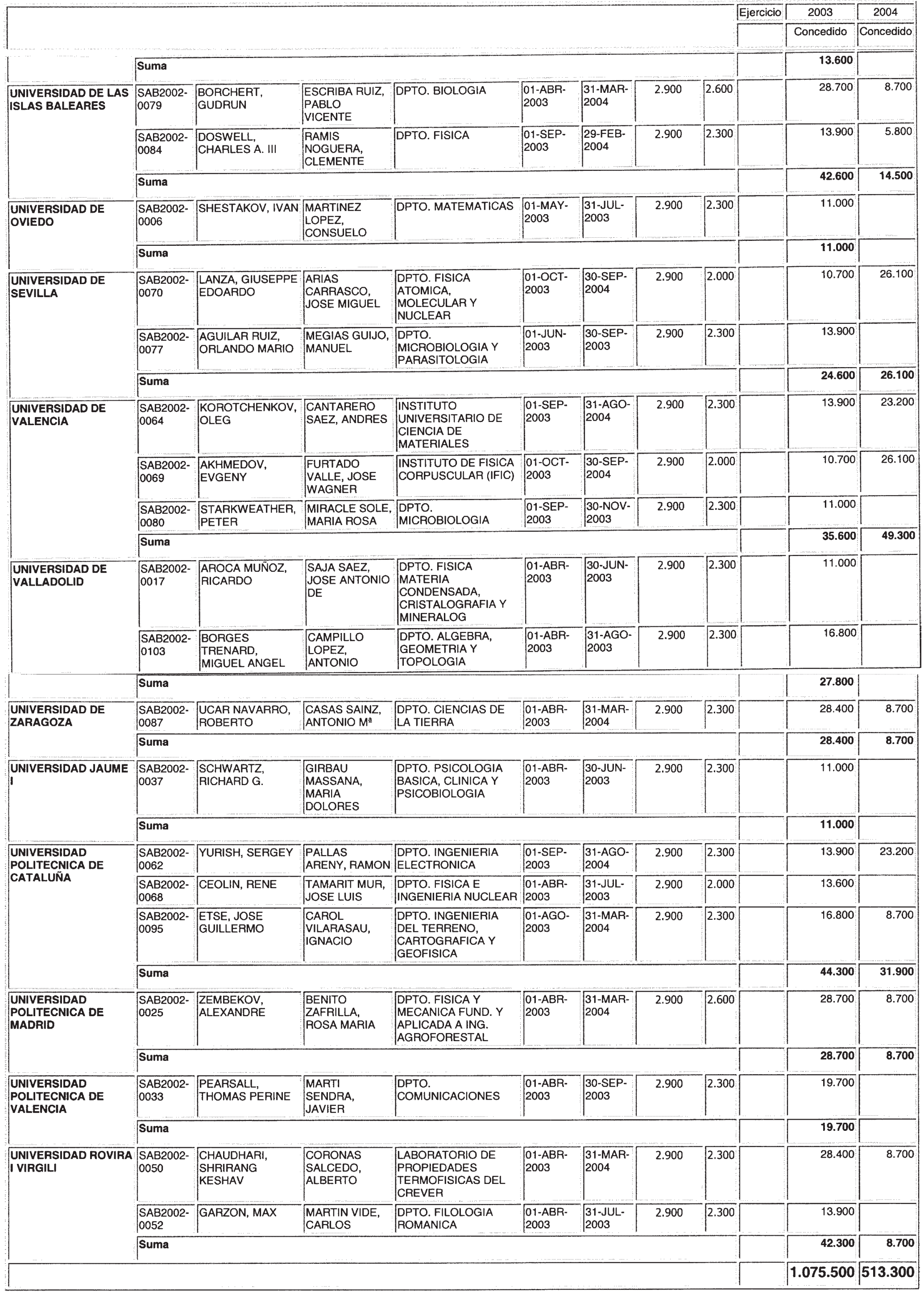 | | | | | | | | | | Ejercicio | 2003 | 2004 |
|---|---|---|---|---|---|---|---|---|---|---|---|
| | | | | | | | | | | Concedido | Concedido |
| | Suma | | | | | | | | | 13.600 | |
| UNIVERSIDAD DE LAS ISLAS BALEARES | SAB2002-0079 | BORCHERT, GUDRUN | ESCRIBA RUIZ, PABLO VICENTE | DPTO. BIOLOGIA | 01-ABR-2003 | 31-MAR-2004 | 2.900 | 2.600 | | 28.700 | 8.700 |
| | SAB2002-0084 | DOSWELL, CHARLES A. III | RAMIS NOGUERA, CLEMENTE | DPTO. FISICA | 01-SEP-2003 | 29-FEB-2004 | 2.900 | 2.300 | | 13.900 | 5.800 |
| | Suma | | | | | | | | | 42.600 | 14.500 |
| UNIVERSIDAD DE OVIEDO | SAB2002-0006 | SHESTAKOV, IVAN | MARTINEZ LOPEZ, CONSUELO | DPTO. MATEMATICAS | 01-MAY-2003 | 31-JUL-2003 | 2.900 | 2.300 | | 11.000 | |
| | Suma | | | | | | | | | 11.000 | |
| UNIVERSIDAD DE SEVILLA | SAB2002-0070 | LANZA, GIUSEPPE EDOARDO | ARIAS CARRASCO, JOSE MIGUEL | DPTO. FISICA ATOMICA, MOLECULAR Y NUCLEAR | 01-OCT-2003 | 30-SEP-2004 | 2.900 | 2.000 | | 10.700 | 26.100 |
| | SAB2002-0077 | AGUILAR RUIZ, ORLANDO MARIO | MEGIAS GUIJO, MANUEL | DPTO. MICROBIOLOGIA Y PARASITOLOGIA | 01-JUN-2003 | 30-SEP-2003 | 2.900 | 2.300 | | 13.900 | |
| | Suma | | | | | | | | | 24.600 | 26.100 |
| UNIVERSIDAD DE VALENCIA | SAB2002-0064 | KOROTCHENKOV, OLEG | CANTARERO SAEZ, ANDRES | INSTITUTO UNIVERSITARIO DE CIENCIA DE MATERIALES | 01-SEP-2003 | 31-AGO-2004 | 2.900 | 2.300 | | 13.900 | 23.200 |
| | SAB2002-0069 | AKHMEDOV, EVGENY | FURTADO VALLE, JOSE WAGNER | INSTITUTO DE FISICA CORPUSCULAR (IFIC) | 01-OCT-2003 | 30-SEP-2004 | 2.900 | 2.000 | | 10.700 | 26.100 |
| | SAB2002-0080 | STARKWEATHER, PETER | MIRACLE SOLE, MARIA ROSA | DPTO. MICROBIOLOGIA | 01-SEP-2003 | 30-NOV-2003 | 2.900 | 2.300 | | 11.000 | |
| | Suma | | | | | | | | | 35.600 | 49.300 |
| UNIVERSIDAD DE VALLADOLID | SAB2002-0017 | AROCA MUÑOZ, RICARDO | SAJA SAEZ, JOSE ANTONIO DE | DPTO. FISICA MATERIA CONDENSADA, CRISTALOGRAFIA Y MINERALOG | 01-ABR-2003 | 30-JUN-2003 | 2.900 | 2.300 | | 11.000 | |
| | SAB2002-0103 | BORGES TRENARD, MIGUEL ANGEL | CAMPILLO LOPEZ, ANTONIO | DPTO. ALGEBRA, GEOMETRIA Y TOPOLOGIA | 01-ABR-2003 | 31-AGO-2003 | 2.900 | 2.300 | | 16.800 | |
| | Suma | | | | | | | | | 27.800 | |
| UNIVERSIDAD DE ZARAGOZA | SAB2002-0087 | UCAR NAVARRO, ROBERTO | CASAS SAINZ, ANTONIO Mª | DPTO. CIENCIAS DE LA TIERRA | 01-ABR-2003 | 31-MAR-2004 | 2.900 | 2.300 | | 28.400 | 8.700 |
| | Suma | | | | | | | | | 28.400 | 8.700 |
| UNIVERSIDAD JAUME I | SAB2002-0037 | SCHWARTZ, RICHARD G. | GIRBAU MASSANA, MARIA DOLORES | DPTO. PSICOLOGIA BASICA, CLINICA Y PSICOBIOLOGIA | 01-ABR-2003 | 30-JUN-2003 | 2.900 | 2.300 | | 11.000 | |
| | Suma | | | | | | | | | 11.000 | |
| UNIVERSIDAD POLITECNICA DE CATALUÑA | SAB2002-0062 | YURISH, SERGEY | PALLAS ARENY, RAMON | DPTO. INGENIERIA ELECTRONICA | 01-SEP-2003 | 31-AGO-2004 | 2.900 | 2.300 | | 13.900 | 23.200 |
| | SAB2002-0068 | CEOLIN, RENE | TAMARIT MUR, JOSE LUIS | DPTO. FISICA E INGENIERIA NUCLEAR | 01-ABR-2003 | 31-JUL-2003 | 2.900 | 2.000 | | 13.600 | |
| | SAB2002-0095 | ETSE, JOSE GUILLERMO | CAROL VILARASAU, IGNACIO | DPTO. INGENIERIA DEL TERRENO, CARTOGRAFICA Y GEOFISICA | 01-AGO-2003 | 31-MAR-2004 | 2.900 | 2.300 | | 16.800 | 8.700 |
| | Suma | | | | | | | | | 44.300 | 31.900 |
| UNIVERSIDAD POLITECNICA DE MADRID | SAB2002-0025 | ZEMBEKOV, ALEXANDRE | BENITO ZAFRILLA, ROSA MARIA | DPTO. FISICA Y MECANICA FUND. Y APLICADA A ING. AGROFORESTAL | 01-ABR-2003 | 31-MAR-2004 | 2.900 | 2.600 | | 28.700 | 8.700 |
| | Suma | | | | | | | | | 28.700 | 8.700 |
| UNIVERSIDAD POLITECNICA DE VALENCIA | SAB2002-0033 | PEARSALL, THOMAS PERINE | MARTI SENDRA, JAVIER | DPTO. COMUNICACIONES | 01-ABR-2003 | 30-SEP-2003 | 2.900 | 2.300 | | 19.700 | |
| | Suma | | | | | | | | | 19.700 | |
| UNIVERSIDAD ROVIRA I VIRGILI | SAB2002-0050 | CHAUDHARI, SHRIRANG KESHAV | CORONAS SALCEDO, ALBERTO | LABORATORIO DE PROPIEDADES TERMOFISICAS DEL CREVER | 01-ABR-2003 | 31-MAR-2004 | 2.900 | 2.300 | | 28.400 | 8.700 |
| | SAB2002-0052 | GARZON, MAX | MARTIN VIDE, CARLOS | DPTO. FILOLOGIA ROMANICA | 01-ABR-2003 | 31-JUL-2003 | 2.900 | 2.300 | | 13.900 | |
| | Suma | | | | | | | | | 42.300 | 8.700 |
| | | | | | | | | | | 1.075.500 | 513.300 |